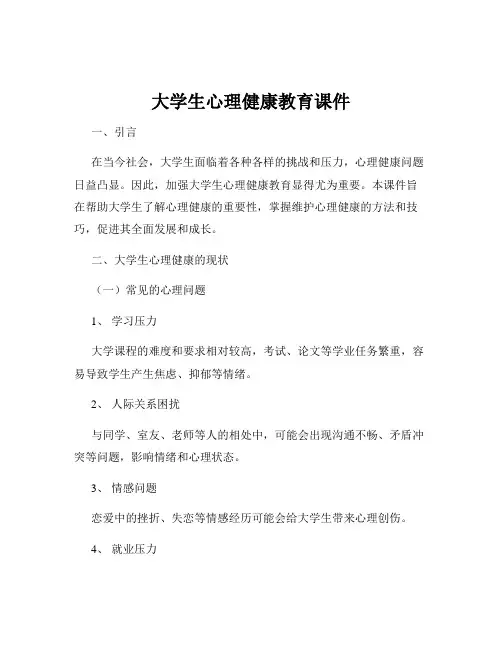 大学生心理健康教育课件

一、引言

在当今社会，大学生面临着各种各样的挑战和压力，心理健康问题日益凸显。因此，加强大学生心理健康教育显得尤为重要。本课件旨在帮助大学生了解心理健康的重要性，掌握维护心理健康的方法和技巧，促进其全面发展和成长。

二、大学生心理健康的现状

（一）常见的心理问题

1、 学习压力

大学课程的难度和要求相对较高，考试、论文等学业任务繁重，容易导致学生产生焦虑、抑郁等情绪。

2、 人际关系困扰

与同学、室友、老师等人的相处中，可能会出现沟通不畅、矛盾冲突等问题，影响情绪和心理状态。

3、 情感问题

恋爱中的挫折、失恋等情感经历可能会给大学生带来心理创伤。

4、 就业压力